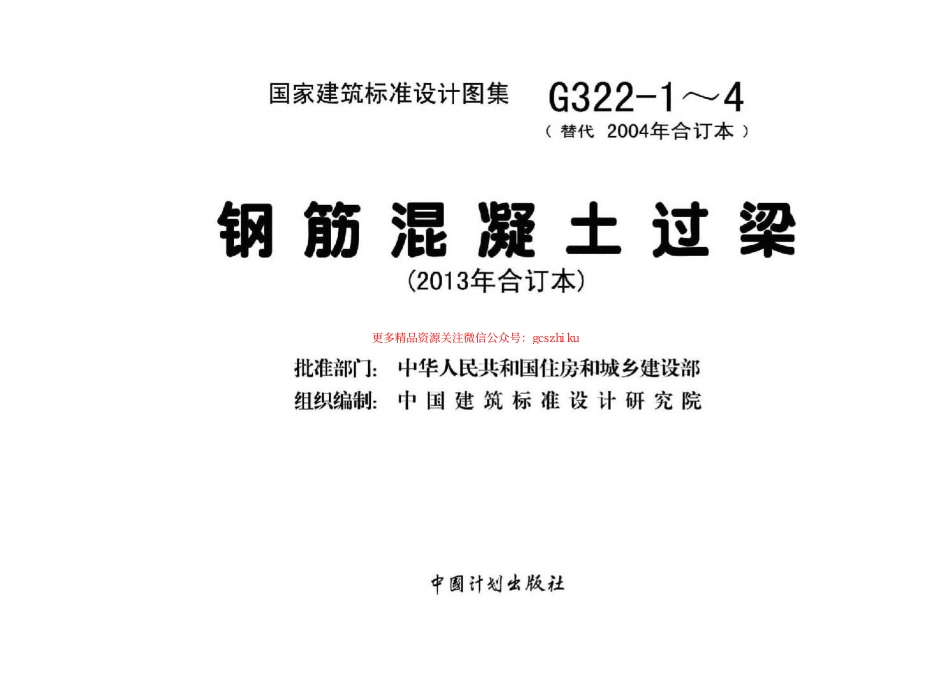 国家建筑标准设计图集 G322-1～4
（替代 2004年合订本）

钢筋混凝土过梁
(2013年合订本)

更多精品资源关注微信公众号：gcszhiku

批准部门：中华人民共和国住房和城乡建设部
组织编制：中国建筑标准设计研究院

中国计划出版社